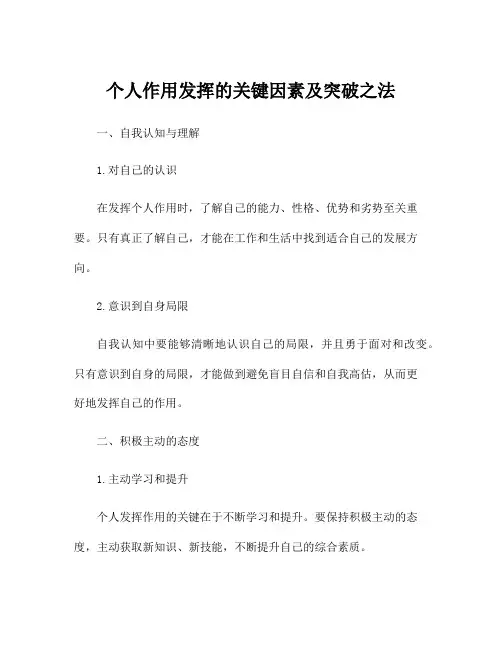 个人作用发挥的关键因素及突破之法

一、自我认知与理解

1.对自己的认识

在发挥个人作用时，了解自己的能力、性格、优势和劣势至关重要。只有真正了解自己，才能在工作和生活中找到适合自己的发展方向。

2.意识到自身局限

自我认知中要能够清晰地认识自己的局限，并且勇于面对和改变。只有意识到自身的局限，才能做到避免盲目自信和自我高估，从而更好地发挥自己的作用。

二、积极主动的态度

1.主动学习和提升

个人发挥作用的关键在于不断学习和提升。要保持积极主动的态度，主动获取新知识、新技能，不断提升自己的综合素质。